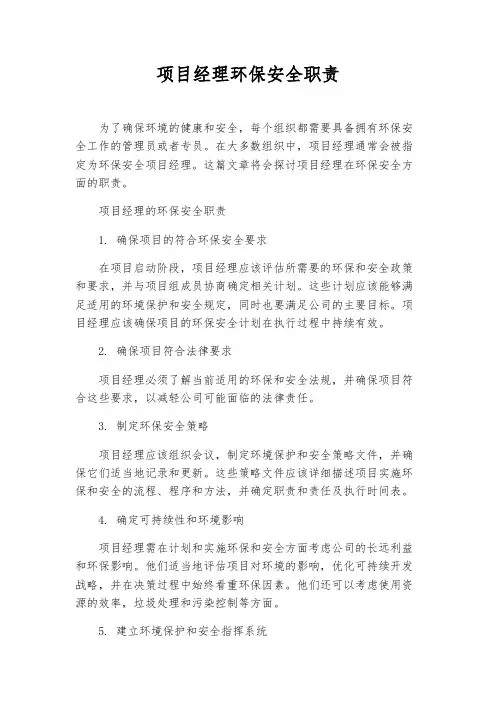 项目经理环保安全职责

为了确保环境的健康和安全，每个组织都需要具备拥有环保安全工作的管理员或者专员。在大多数组织中，项目经理通常会被指定为环保安全项目经理。这篇文章将会探讨项目经理在环保安全方面的职责。

项目经理的环保安全职责

1. 确保项目的符合环保安全要求

在项目启动阶段，项目经理应该评估所需要的环保和安全政策和要求，并与项目组成员协商确定相关计划。这些计划应该能够满足适用的环境保护和安全规定，同时也要满足公司的主要目标。项目经理应该确保项目的环保安全计划在执行过程中持续有效。

2. 确保项目符合法律要求

项目经理必须了解当前适用的环保和安全法规，并确保项目符合这些要求，以减轻公司可能面临的法律责任。

3. 制定环保安全策略

项目经理应该组织会议，制定环境保护和安全策略文件，并确保它们适当地记录和更新。这些策略文件应该详细描述项目实施环保和安全的流程、程序和方法，并确定职责和责任及执行时间表。

4. 确定可持续性和环境影响

项目经理需在计划和实施环保和安全方面考虑公司的长远利益和环保影响。他们适当地评估项目对环境的影响，优化可持续开发战略，并在决策过程中始终看重环保因素。他们还可以考虑使用资源的效率，垃圾处理和污染控制等方面。

5. 建立环境保护和安全指挥系统